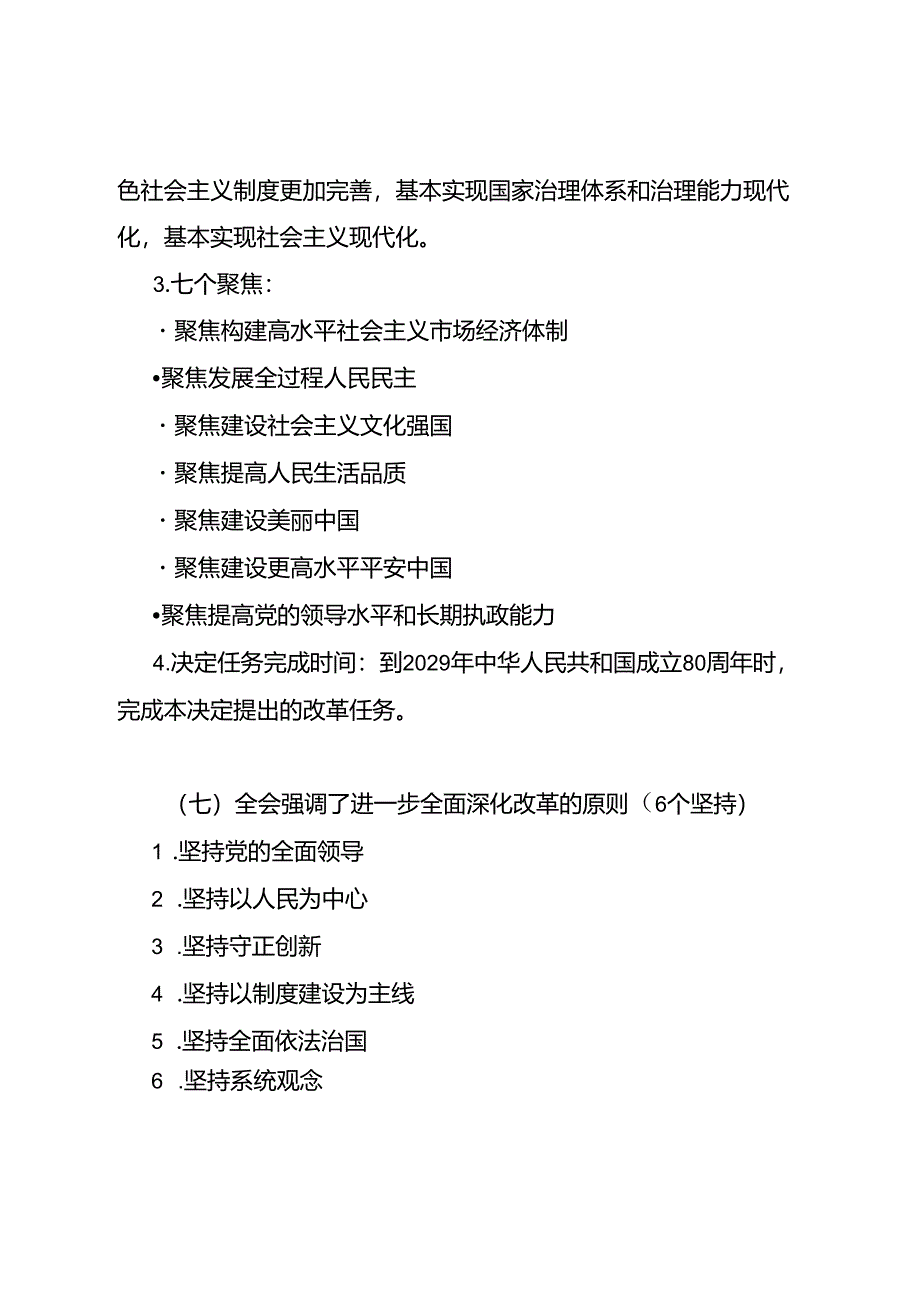 色社会主义制度更加完善，基本实现国家治理体系和治理能力现代化，基本实现社会主义现代化。

3.七个聚焦：

· 聚焦构建高水平社会主义市场经济体制

•聚焦发展全过程人民民主

· 聚焦建设社会主义文化强国

· 聚焦提高人民生活品质

· 聚焦建设美丽中国

· 聚焦建设更高水平平安中国

•聚焦提高党的领导水平和长期执政能力

4.决定任务完成时间：到2029年中华人民共和国成立80周年时，完成本决定提出的改革任务。

（七）全会强调了进一步全面深化改革的原则（6个坚持）

1 .坚持党的全面领导

2 .坚持以人民为中心

3 .坚持守正创新

4 .坚持以制度建设为主线

5 .坚持全面依法治国

6 .坚持系统观念